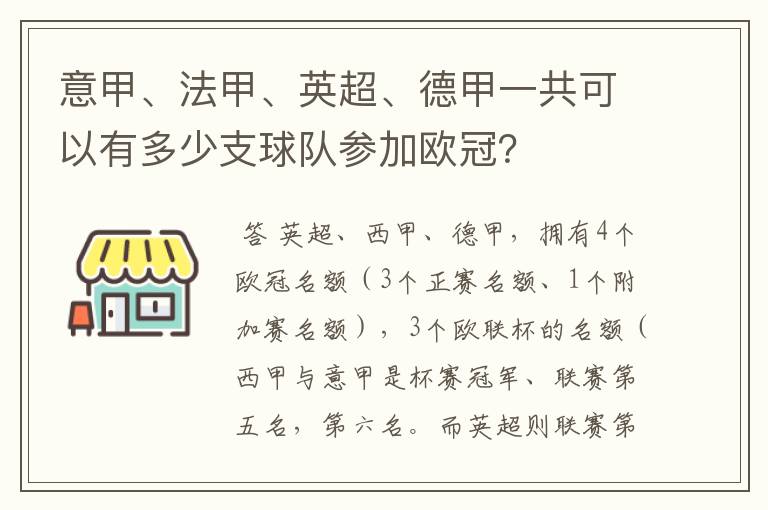 意甲、法甲、英超、德甲一共可以有多少支球队参加欧冠？

答 英超、西甲、德甲，拥有4个欧冠名额（3个正赛名额、1个附加赛名额），3个欧联杯的名额（西甲与意甲是杯赛冠军、联赛第五名，第六名。而英超则联赛第